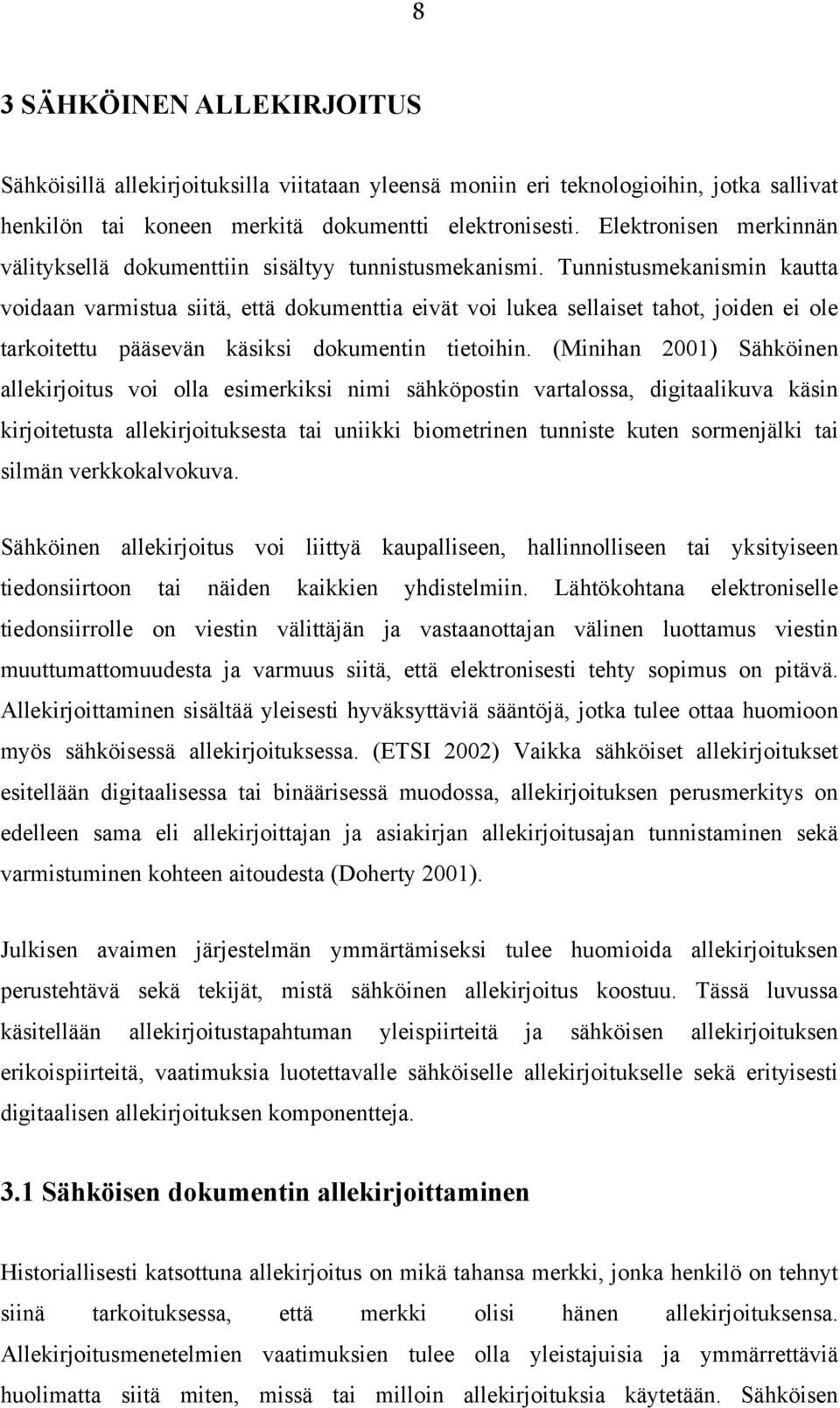 8

3 SÄHKÖINEN ALLEKIRJOITUS

Sähköisillä allekirjoituksilla viitataan yleensä moniin eri teknologioihin, jotka sallivat henkilön tai koneen merkitä dokumentti elektronisesti. Elektronisen merkinnän välityksellä dokumenttiin sisältyy tunnistusmekanismi. Tunnistusmekanismin kautta voidaan varmistua siitä, että dokumenttia eivät voi lukea sellaiset tahot, joiden ei ole tarkoitettu pääsevän käsiksi dokumentin tietoihin. (Minihan 2001) Sähköinen allekirjoitus voi olla esimerkiksi nimi sähköpostin vartalossa, digitaalikuva käsin kirjoitetusta allekirjoituksesta tai uniikki biometrinen tunniste kuten sormenjälki tai silmän verkkokalvokuva.

Sähköinen allekirjoitus voi liittyä kaupalliseen, hallinnolliseen tai yksityiseen tiedonsiirtoon tai näiden kaikkien yhdistelmiin. Lähtökohtana elektroniselle tiedonsiirrolle on viestin välittäjän ja vastaanottajan välinen luottamus viestin muuttumattomuudesta ja varmuus siitä, että elektronisesti tehty sopimus on pitävä. Allekirjoittaminen sisältää yleisesti hyväksyttäviä sääntöjä, jotka tulee ottaa huomioon myös sähköisessä allekirjoituksessa. (ETSI 2002) Vaikka sähköiset allekirjoitukset esitellään digitaalisessa tai binäärisessä muodossa, allekirjoituksen perusmerkitys on edelleen sama eli allekirjoittajan ja asiakirjan allekirjoitusajan tunnistaminen sekä varmistuminen kohteen aitoudesta (Doherty 2001).

Julkisen avaimen järjestelmän ymmärtämiseksi tulee huomioida allekirjoituksen perustehtävä sekä tekijät, mistä sähköinen allekirjoitus koostuu. Tässä luvussa käsitellään allekirjoitustapahtuman yleispiirteitä ja sähköisen allekirjoituksen erikoispiirteitä, vaatimuksia luotettavalle sähköiselle allekirjoitukselle sekä erityisesti digitaalisen allekirjoituksen komponentteja.

3.1 Sähköisen dokumentin allekirjoittaminen

Historiallisesti katsottuna allekirjoitus on mikä tahansa merkki, jonka henkilö on tehnyt siinä tarkoituksessa, että merkki olisi hänen allekirjoituksensa. Allekirjoitusmenetelmien vaatimuksien tulee olla yleistajuisia ja ymmärrettäviä huolimatta siitä miten, missä tai milloin allekirjoituksia käytetään. Sähköisen